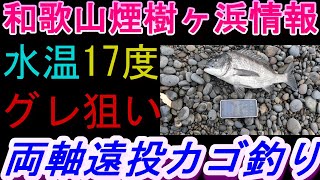 和歌山煙樹ヶ浜情報

水温17度

グレ狙い

両軸遠投カゴ釣り